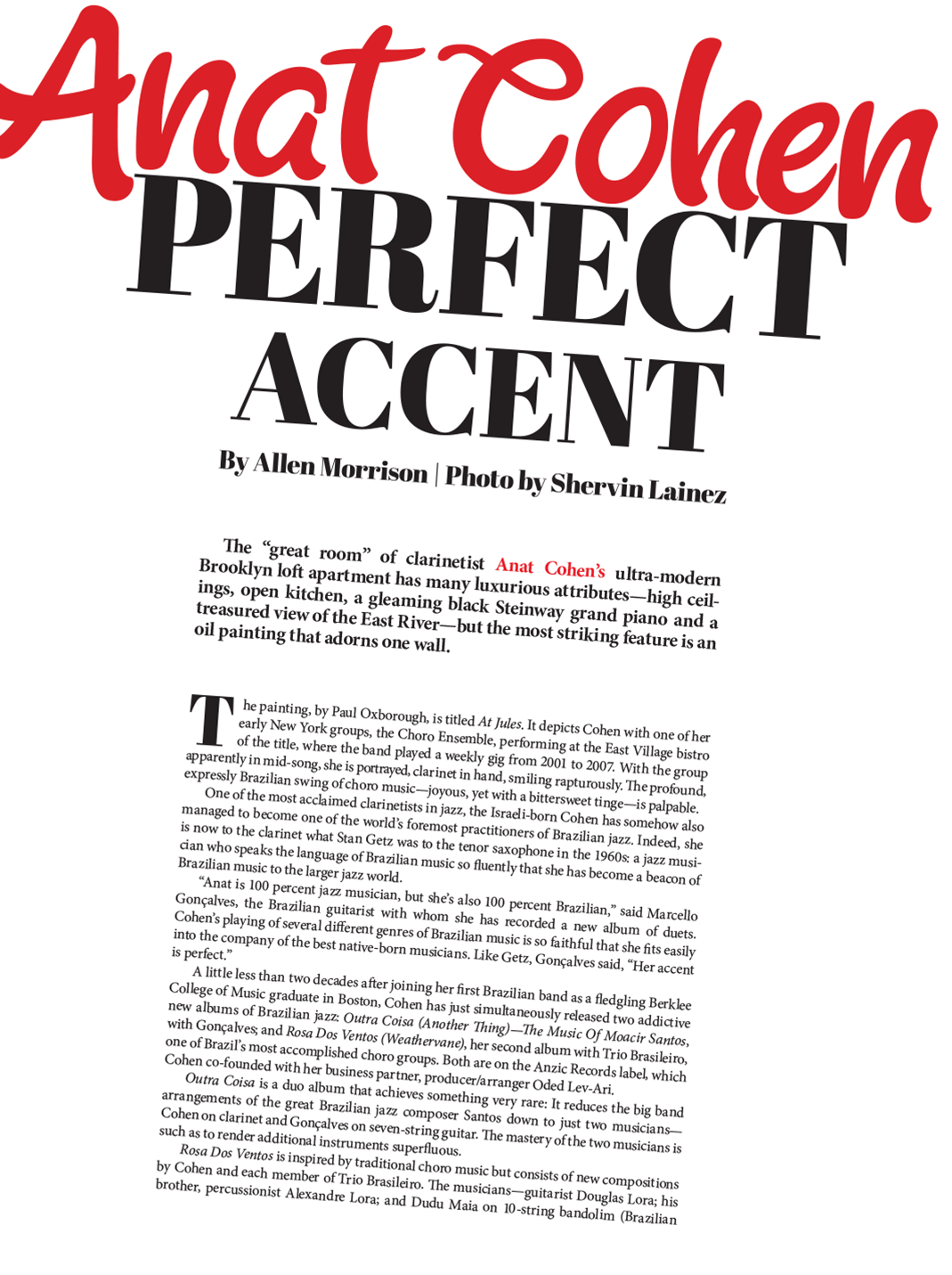 Anat Cohen
PERFECT ACCENT

By Allen Morrison | Photo by Shervin Lainez

The "great room" of clarinetist Anat Cohen's ultra-modern Brooklyn loft apartment has many luxurious attributes—high ceilings, open kitchen, a gleaming black Steinway grand piano and a treasured view of the East River—but the most striking feature is an oil painting that adorns one wall.

The painting, by Paul Oxborough, is titled At Jules. It depicts Cohen with one of her early New York groups, the Choro Ensemble, performing at the East Village bistro of the title, where the band played a weekly gig from 2001 to 2007. With the group apparently in mid-song, she is portrayed, clarinet in hand, smiling rapturously. The profound, expressly Brazilian swing of choro music—joyous, yet with a bittersweet tinge—is palpable.

One of the most acclaimed clarinetists in jazz, the Israeli-born Cohen has somehow also managed to become one of the world's foremost practitioners of Brazilian jazz. Indeed, she is now to the clarinet what Stan Getz was to the tenor saxophone in the 1960s: a jazz musician who speaks the language of Brazilian music so fluently that she has become a beacon of Brazilian music to the larger jazz world.

"Anat is 100 percent jazz musician, but she's also 100 percent Brazilian," said Marcello Gonçalves, the Brazilian guitarist with whom she has recorded a new album of duets. Cohen's playing of several different genres of Brazilian music is so faithful that she fits easily into the company of the best native-born musicians. Like Getz, Gonçalves said, "Her accent is perfect."

A little less than two decades after joining her first Brazilian band as a fledgling Berklee College of Music graduate in Boston, Cohen has just simultaneously released two addictive new albums of Brazilian jazz: Outra Coisa (Another Thing)—The Music Of Moacir Santos, with Gonçalves; and Rosa Dos Ventos (Weathervane), her second album with Trio Brasileiro, one of Brazil's most accomplished choro groups. Both are on the Anzic Records label, which Cohen co-founded with her business partner, producer/arranger Oded Lev-Ari.

Outra Coisa is a duo album that achieves something very rare: It reduces the big band arrangements of the great Brazilian jazz composer Santos down to just two musicians—Cohen on clarinet and Gonçalves on seven-string guitar. The mastery of the two musicians is such as to render additional instruments superfluous.

Rosa Dos Ventos is inspired by traditional choro music but consists of new compositions by Cohen and each member of Trio Brasileiro. The musicians—guitarist Douglas Lora; his brother, percussionist Alexandre Lora; and Dudu Maia on 10-string bandolim (Brazilian